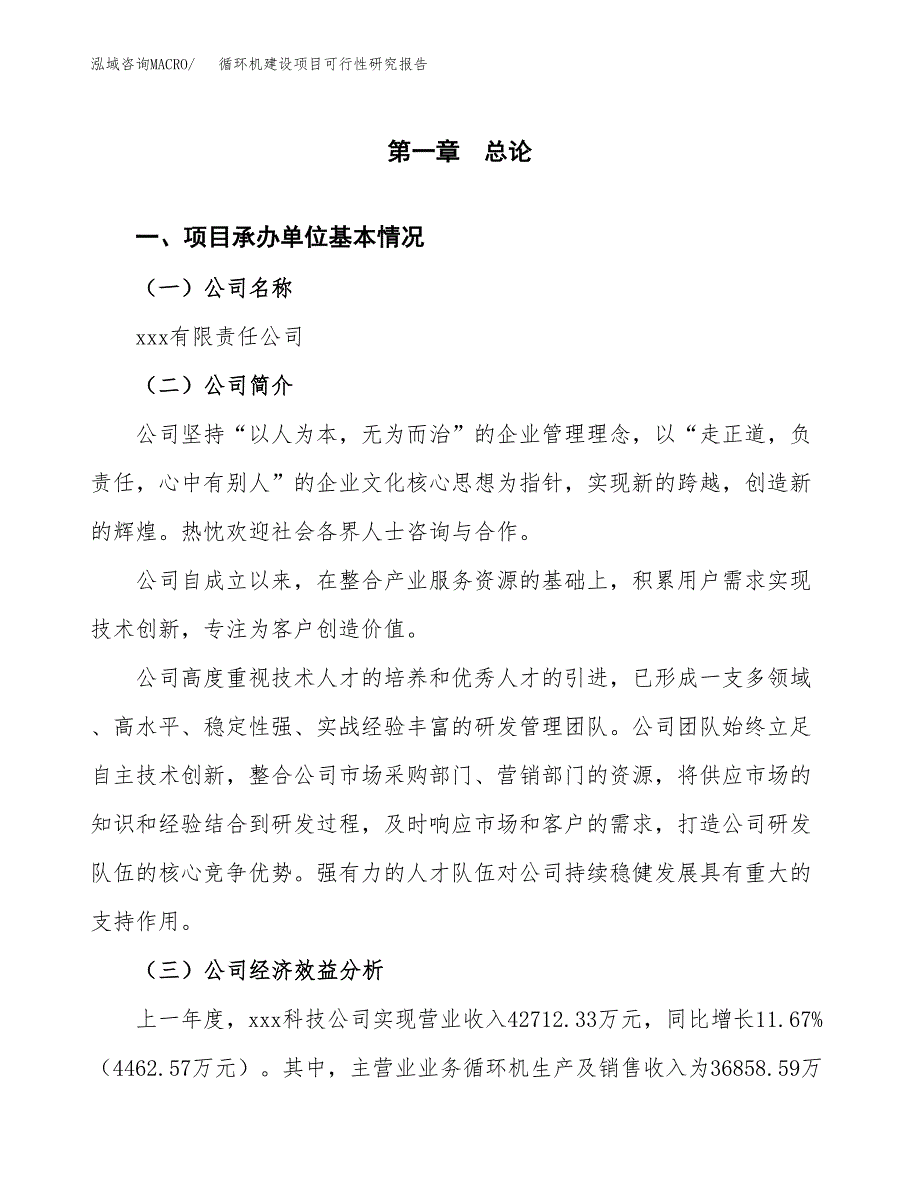 泓域咨询MACRO/　循环机建设项目可行性研究报告

第一章　总论

一、项目承办单位基本情况

（一）公司名称

xxx有限责任公司

（二）公司简介

公司坚持“以人为本，无为而治”的企业管理理念，以“走正道，负责任，心中有别人”的企业文化核心思想为指针，实现新的跨越，创造新的辉煌。热忱欢迎社会各界人士咨询与合作。

公司自成立以来，在整合产业服务资源的基础上，积累用户需求实现技术创新，专注为客户创造价值。

公司高度重视技术人才的培养和优秀人才的引进，已形成一支多领域、高水平、稳定性强、实战经验丰富的研发管理团队。公司团队始终立足自主技术创新，整合公司市场采购部门、营销部门的资源，将供应市场的知识和经验结合到研发过程，及时响应市场和客户的需求，打造公司研发队伍的核心竞争优势。强有力的人才队伍对公司持续稳健发展具有重大的支持作用。

（三）公司经济效益分析

上一年度，xxx科技公司实现营业收入42712.33万元，同比增长11.67%（4462.57万元）。其中，主营业业务循环机生产及销售收入为36858.59万